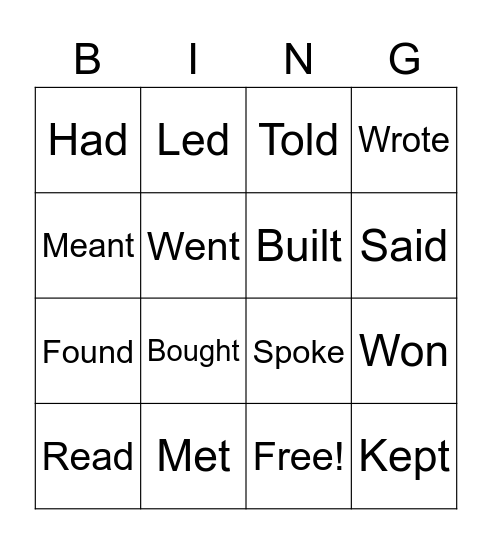 | B | I | N | G |
|---|---|---|---|
| Had | Led | Told | Wrote |
| Meant | Went | Built | Said |
| Found | Bought | Spoke | Won |
| Read | Met | Free! | Kept |